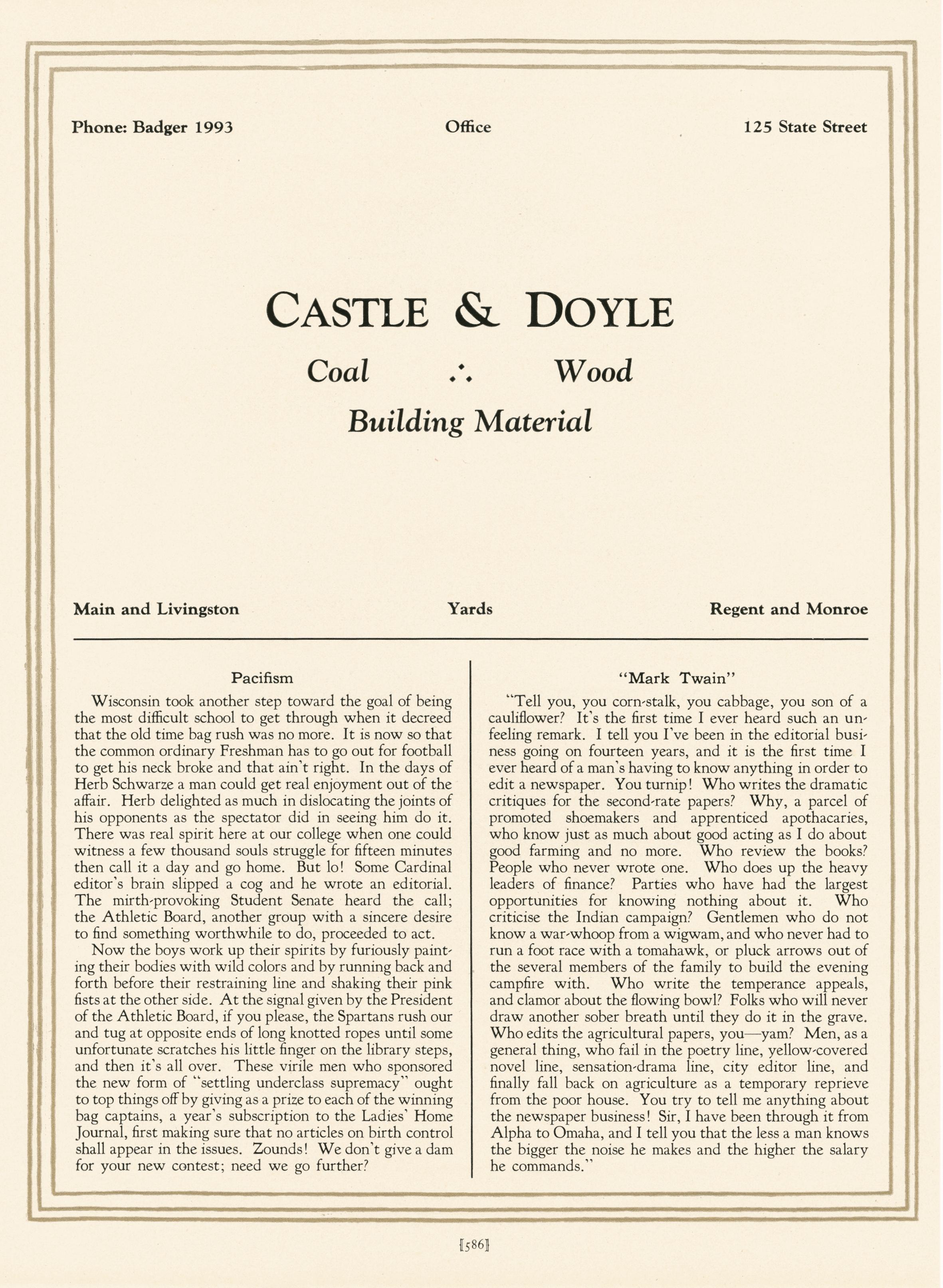 Phone: Badger 1993 Office 125 State Street

CASTLE & DOYLE

Coal ∴ Wood

Building Material

Main and Livingston Yards Regent and Monroe

Pacifism

Wisconsin took another step toward the goal of being the most difficult school to get through when it decreed that the old time bag rush was no more. It is now so that the common ordinary Freshman has to go out for football to get his neck broke and that ain't right. In the days of Herb Schwarze a man could get real enjoyment out of the affair. Herb delighted as much in dislocating the joints of his opponents as the spectator did in seeing him do it. There was real spirit here at our college when one could witness a few thousand souls struggle for fifteen minutes then call it a day and go home. But lo! Some Cardinal editor's brain slipped a cog and he wrote an editorial. The mirth-provoking Student Senate heard the call; the Athletic Board, another group with a sincere desire to find something worthwhile to do, proceeded to act.

Now the boys work up their spirits by furiously painting their bodies with wild colors and by running back and forth before their restraining line and shaking their pink fists at the other side. At the signal given by the President of the Athletic Board, if you please, the Spartans rush our and tug at opposite ends of long knotted ropes until some unfortunate scratches his little finger on the library steps, and then it's all over. These virile men who sponsored the new form of "settling underclass supremacy" ought to top things off by giving as a prize to each of the winning bag captains, a year's subscription to the Ladies' Home Journal, first making sure that no articles on birth control shall appear in the issues. Zounds! We don't give a dam for your new contest; need we go further?

"Mark Twain"

"Tell you, you corn-stalk, you cabbage, you son of a cauliflower? It's the first time I ever heard such an unfeeling remark. I tell you I've been in the editorial business going on fourteen years, and it is the first time I ever heard of a man's having to know anything in order to edit a newspaper. You turnip! Who writes the dramatic critiques for the second-rate papers? Why, a parcel of promoted shoemakers and apprenticed apothacaries, who know just as much about good acting as I do about good farming and no more. Who review the books? People who never wrote one. Who does up the heavy leaders of finance? Parties who have had the largest opportunities for knowing nothing about it. Who criticise the Indian campaign? Gentlemen who do not know a war-whoop from a wigwam, and who never had to run a foot race with a tomahawk, or pluck arrows out of the several members of the family to build the evening campfire with. Who write the temperance appeals, and clamor about the flowing bowl? Folks who will never draw another sober breath until they do it in the grave. Who edits the agricultural papers, you—yam? Men, as a general thing, who fail in the poetry line, yellow-covered novel line, sensation-drama line, city editor line, and finally fall back on agriculture as a temporary reprieve from the poor house. You try to tell me anything about the newspaper business! Sir, I have been through it from Alpha to Omaha, and I tell you that the less a man knows the bigger the noise he makes and the higher the salary he commands."

[586]